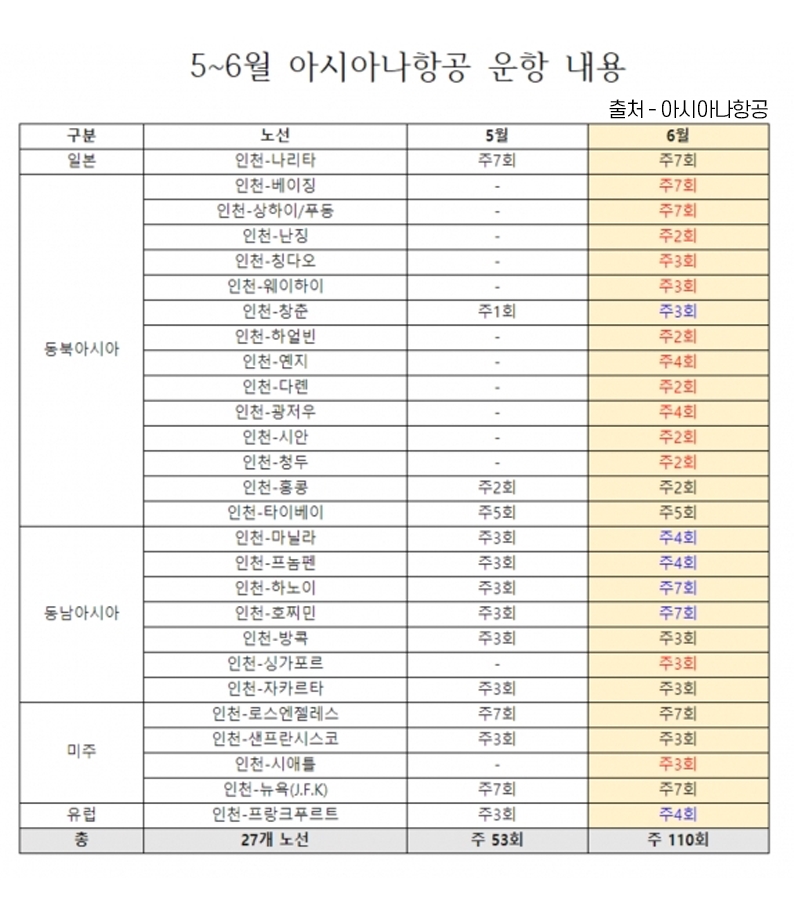 5~6월 아시아나항공 운항 내용

출처 - 아시아나항공

| 구분 | 노선 | 5월 | 6월 |
|---|---|---|---|
| 일본 | 인천-나리타 | 주7회 | 주7회 |
| 동북아시아 | 인천-베이징 | - | 주7회 |
| | 인천-상하이/푸동 | - | 주7회 |
| | 인천-난징 | - | 주2회 |
| | 인천-칭다오 | - | 주3회 |
| | 인천-웨이하이 | - | 주3회 |
| | 인천-창춘 | 주1회 | 주3회 |
| | 인천-하얼빈 | - | 주2회 |
| | 인천-옌지 | - | 주4회 |
| | 인천-다롄 | - | 주2회 |
| | 인천-광저우 | - | 주4회 |
| | 인천-시안 | - | 주2회 |
| | 인천-청두 | - | 주2회 |
| | 인천-홍콩 | 주2회 | 주2회 |
| | 인천-타이베이 | 주5회 | 주5회 |
| 동남아시아 | 인천-마닐라 | 주3회 | 주4회 |
| | 인천-프놈펜 | 주3회 | 주4회 |
| | 인천-하노이 | 주3회 | 주7회 |
| | 인천-호찌민 | 주3회 | 주7회 |
| | 인천-방콕 | 주3회 | 주3회 |
| | 인천-싱가포르 | - | 주3회 |
| | 인천-자카르타 | 주3회 | 주3회 |
| 미주 | 인천-로스엔젤레스 | 주7회 | 주7회 |
| | 인천-샌프란시스코 | 주3회 | 주3회 |
| | 인천-시애틀 | - | 주3회 |
| | 인천-뉴욕(J.F.K) | 주7회 | 주7회 |
| 유럽 | 인천-프랑크푸르트 | 주3회 | 주4회 |
| 총 | 27개 노선 | 주 53회 | 주 110회 |